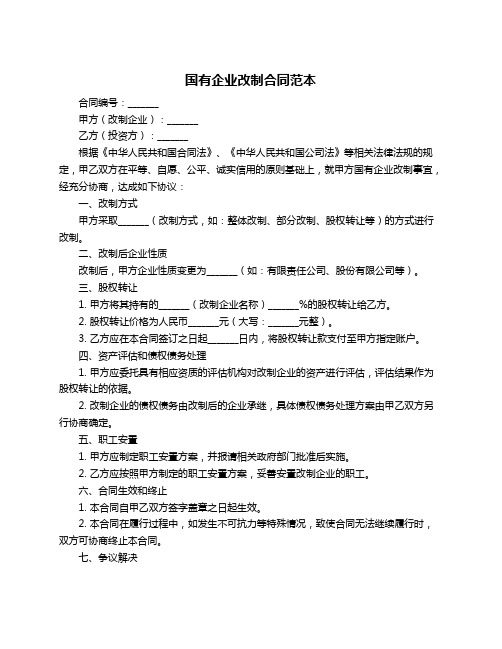 国有企业改制合同范本

合同编号：______

甲方（改制企业）：______

乙方（投资方）：______

根据《中华人民共和国合同法》、《中华人民共和国公司法》等相关法律法规的规定，甲乙双方在平等、自愿、公平、诚实信用的原则基础上，就甲方国有企业改制事宜，经充分协商，达成如下协议：

一、改制方式

甲方采取______（改制方式，如：整体改制、部分改制、股权转让等）的方式进行改制。

二、改制后企业性质

改制后，甲方企业性质变更为______（如：有限责任公司、股份有限公司等）。

三、股权转让

1. 甲方将其持有的______（改制企业名称）______%的股权转让给乙方。

2. 股权转让价格为人民币______元（大写：______元整）。

3. 乙方应在本合同签订之日起______日内，将股权转让款支付至甲方指定账户。

四、资产评估和债权债务处理

1. 甲方应委托具有相应资质的评估机构对改制企业的资产进行评估，评估结果作为股权转让的依据。

2. 改制企业的债权债务由改制后的企业承继，具体债权债务处理方案由甲乙双方另行协商确定。

五、职工安置

1. 甲方应制定职工安置方案，并报请相关政府部门批准后实施。

2. 乙方应按照甲方制定的职工安置方案，妥善安置改制企业的职工。

六、合同生效和终止

1. 本合同自甲乙双方签字盖章之日起生效。

2. 本合同在履行过程中，如发生不可抗力等特殊情况，致使合同无法继续履行时，双方可协商终止本合同。

七、争议解决